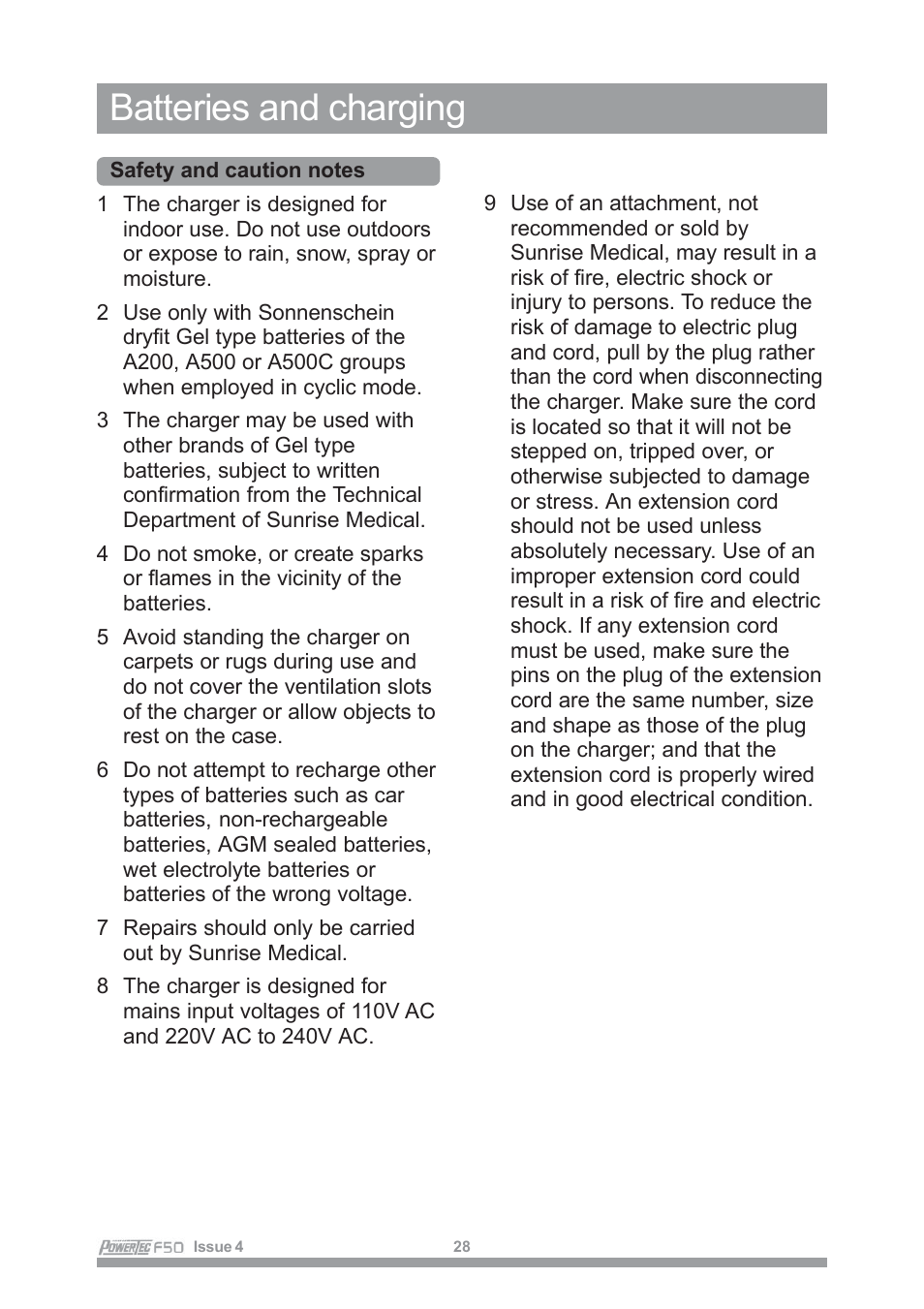 Batteries and charging

Safety and caution notes

1 The charger is designed for indoor use. Do not use outdoors or expose to rain, snow, spray or moisture.

2 Use only with Sonnenschein dryfit Gel type batteries of the A200, A500 or A500C groups when employed in cyclic mode.

3 The charger may be used with other brands of Gel type batteries, subject to written confirmation from the Technical Department of Sunrise Medical.

4 Do not smoke, or create sparks or flames in the vicinity of the batteries.

5 Avoid standing the charger on carpets or rugs during use and do not cover the ventilation slots of the charger or allow objects to rest on the case.

6 Do not attempt to recharge other types of batteries such as car batteries, non-rechargeable batteries, AGM sealed batteries, wet electrolyte batteries or batteries of the wrong voltage.

7 Repairs should only be carried out by Sunrise Medical.

8 The charger is designed for mains input voltages of 110V AC and 220V AC to 240V AC.

9 Use of an attachment, not recommended or sold by Sunrise Medical, may result in a risk of fire, electric shock or injury to persons. To reduce the risk of damage to electric plug and cord, pull by the plug rather than the cord when disconnecting the charger. Make sure the cord is located so that it will not be stepped on, tripped over, or otherwise subjected to damage or stress. An extension cord should not be used unless absolutely necessary. Use of an improper extension cord could result in a risk of fire and electric shock. If any extension cord must be used, make sure the pins on the plug of the extension cord are the same number, size and shape as those of the plug on the charger; and that the extension cord is properly wired and in good electrical condition.

PowerTec F50 Issue 4 28